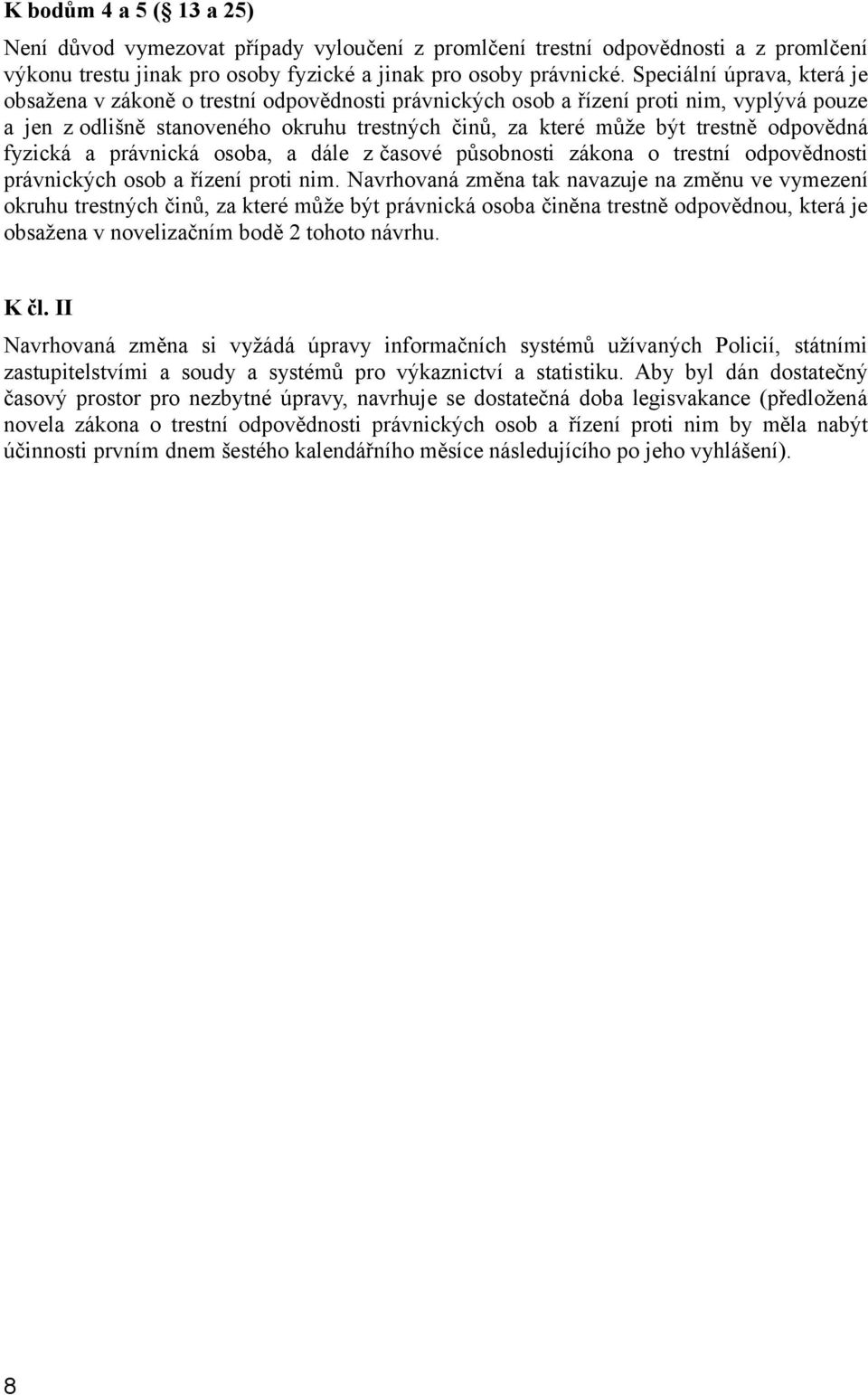 K bodům 4 a 5 (§ 13 a 25)

Není důvod vymezovat případy vyloučení z promlčení trestní odpovědnosti a z promlčení výkonu trestu jinak pro osoby fyzické a jinak pro osoby právnické. Speciální úprava, která je obsažena v zákoně o trestní odpovědnosti právnických osob a řízení proti nim, vyplývá pouze a jen z odlišně stanoveného okruhu trestných činů, za které může být trestně odpovědná fyzická a právnická osoba, a dále z časové působnosti zákona o trestní odpovědnosti právnických osob a řízení proti nim. Navrhovaná změna tak navazuje na změnu ve vymezení okruhu trestných činů, za které může být právnická osoba činěna trestně odpovědnou, která je obsažena v novelizačním bodě 2 tohoto návrhu.

K čl. II

Navrhovaná změna si vyžádá úpravy informačních systémů užívaných Policií, státními zastupitelstvími a soudy a systémů pro výkaznictví a statistiku. Aby byl dán dostatečný časový prostor pro nezbytné úpravy, navrhuje se dostatečná doba legisvakance (předložená novela zákona o trestní odpovědnosti právnických osob a řízení proti nim by měla nabýt účinnosti prvním dnem šestého kalendářního měsíce následujícího po jeho vyhlášení).

8